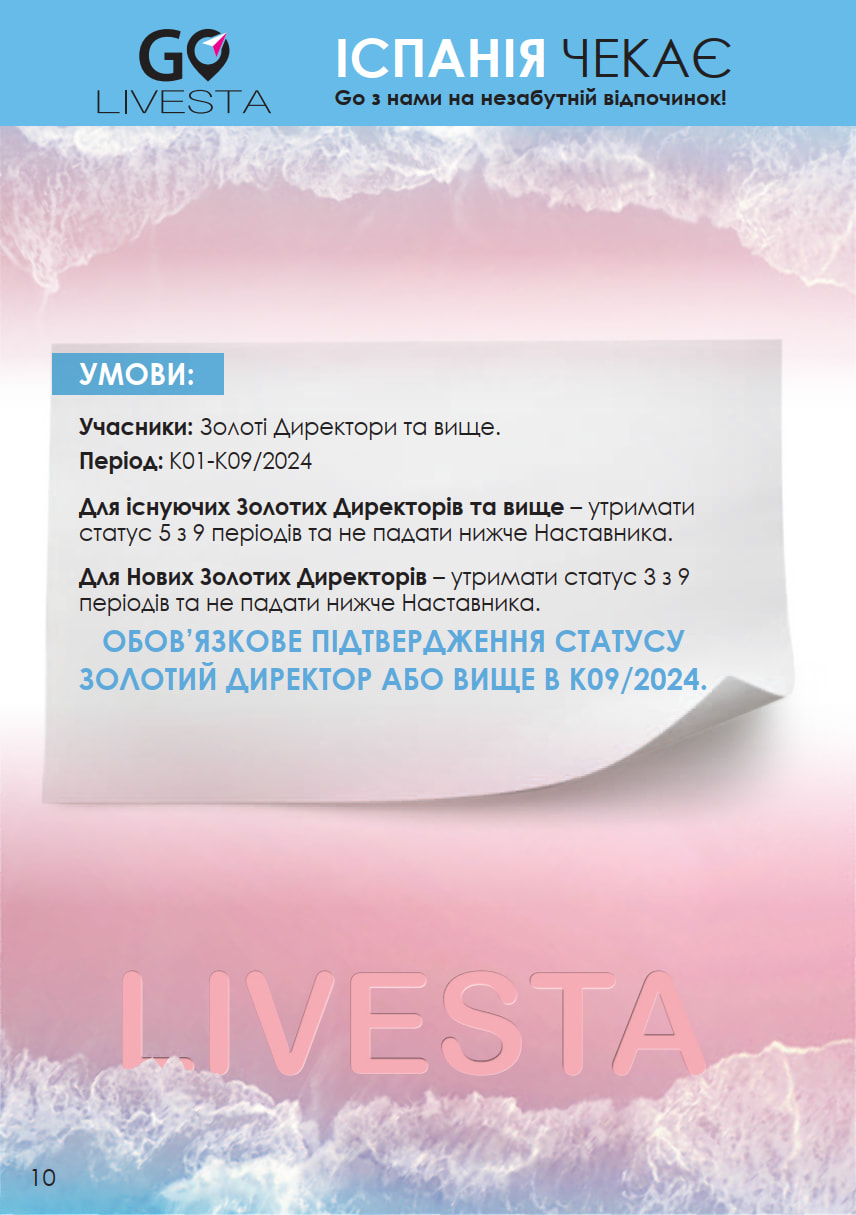 GO
LIVESTA

ІСПАНІЯ ЧЕКАЄ
Go з нами на незабутній відпочинок!

УМОВИ:

Учасники: Золоті Директори та вище.

Період: К01-К09/2024

Для існуючих Золотих Директорів та вище – утримати статус 5 з 9 періодів та не падати нижче Наставника.

Для Нових Золотих Директорів – утримати статус 3 з 9 періодів та не падати нижче Наставника.

ОБОВ'ЯЗКОВЕ ПІДТВЕРДЖЕННЯ СТАТУСУ ЗОЛОТИЙ ДИРЕКТОР АБО ВИЩЕ В К09/2024.

LIVESTA

10